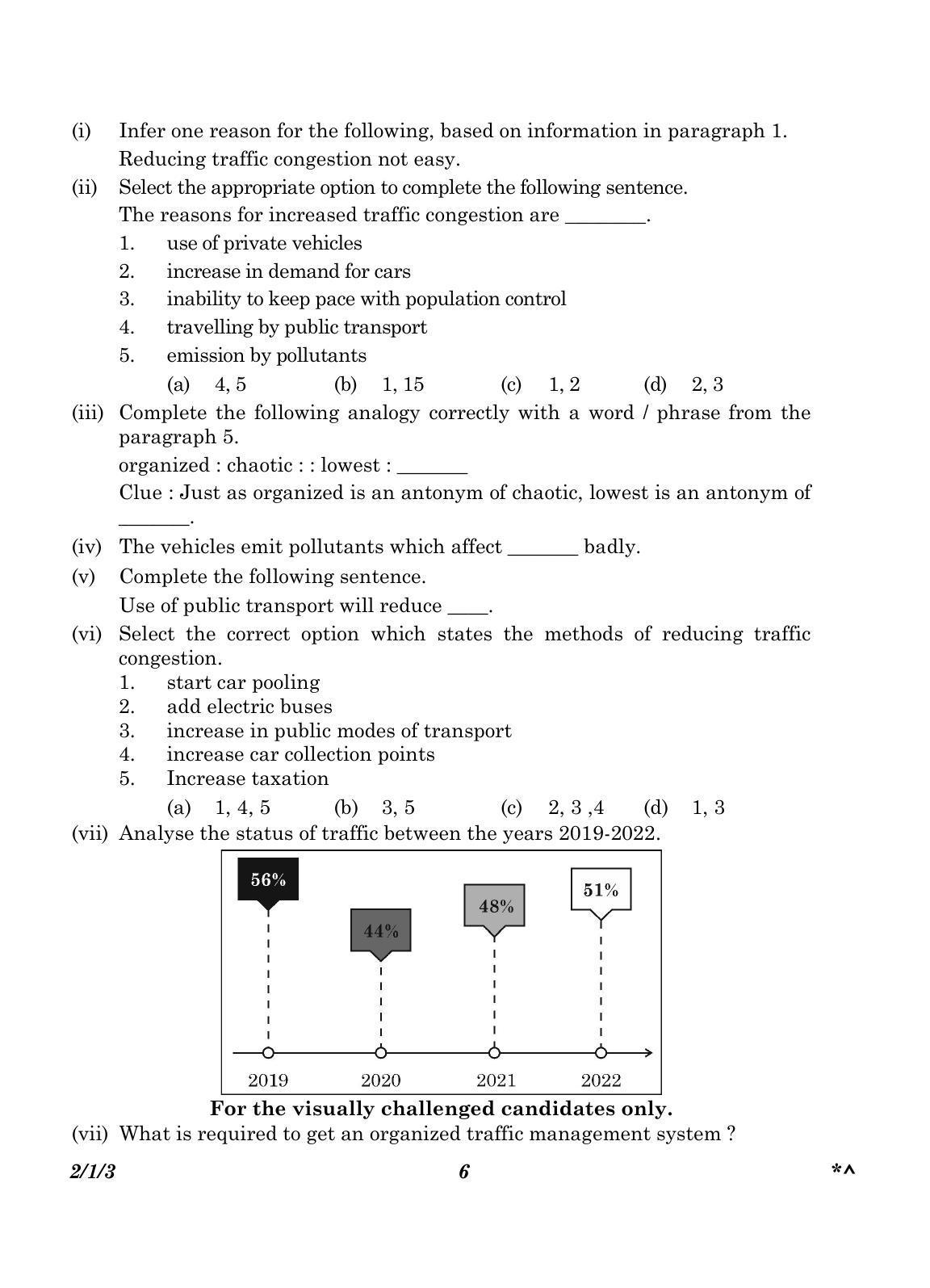 (i) Infer one reason for the following, based on information in paragraph 1.
Reducing traffic congestion not easy.

(ii) Select the appropriate option to complete the following sentence.
The reasons for increased traffic congestion are ________.
1. use of private vehicles
2. increase in demand for cars
3. inability to keep pace with population control
4. travelling by public transport
5. emission by pollutants
(a) 4, 5 (b) 1, 15 (c) 1, 2 (d) 2, 3

(iii) Complete the following analogy correctly with a word / phrase from the paragraph 5.
organized : chaotic : : lowest : _______
Clue : Just as organized is an antonym of chaotic, lowest is an antonym of _______.

(iv) The vehicles emit pollutants which affect _______ badly.

(v) Complete the following sentence.
Use of public transport will reduce ____.

(vi) Select the correct option which states the methods of reducing traffic congestion.
1. start car pooling
2. add electric buses
3. increase in public modes of transport
4. increase car collection points
5. Increase taxation
(a) 1, 4, 5 (b) 3, 5 (c) 2, 3 ,4 (d) 1, 3

(vii) Analyse the status of traffic between the years 2019-2022.

56%
44%
48%
51%
2019
2020
2021
2022

For the visually challenged candidates only.

(vii) What is required to get an organized traffic management system ?

2/1/3 6 *^